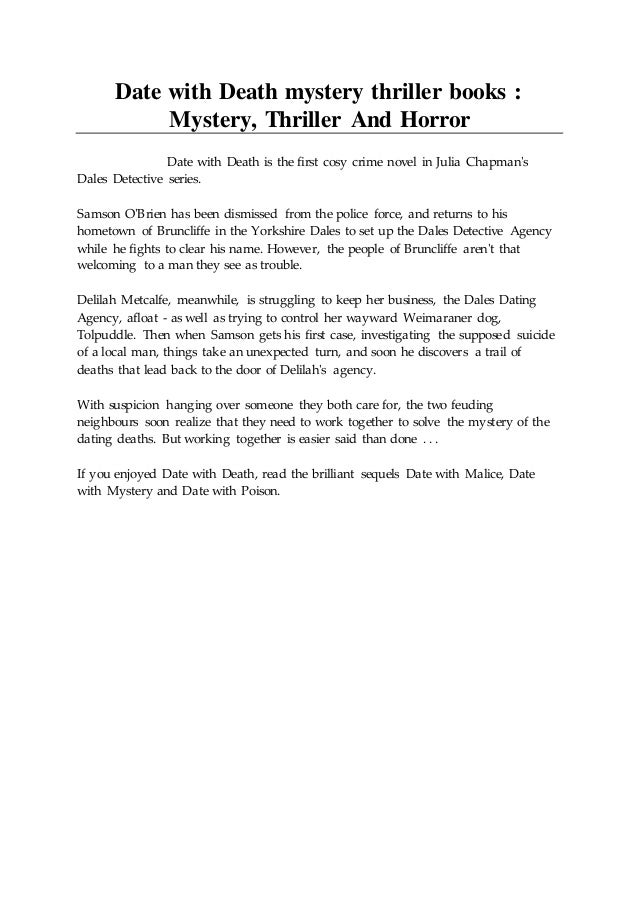 Date with Death mystery thriller books : Mystery, Thriller And Horror

Date with Death is the first cosy crime novel in Julia Chapman's Dales Detective series.

Samson O'Brien has been dismissed from the police force, and returns to his hometown of Bruncliffe in the Yorkshire Dales to set up the Dales Detective Agency while he fights to clear his name. However, the people of Bruncliffe aren't that welcoming to a man they see as trouble.

Delilah Metcalfe, meanwhile, is struggling to keep her business, the Dales Dating Agency, afloat - as well as trying to control her wayward Weimaraner dog, Tolpuddle. Then when Samson gets his first case, investigating the supposed suicide of a local man, things take an unexpected turn, and soon he discovers a trail of deaths that lead back to the door of Delilah's agency.

With suspicion hanging over someone they both care for, the two feuding neighbours soon realize that they need to work together to solve the mystery of the dating deaths. But working together is easier said than done . . .

If you enjoyed Date with Death, read the brilliant sequels Date with Malice, Date with Mystery and Date with Poison.